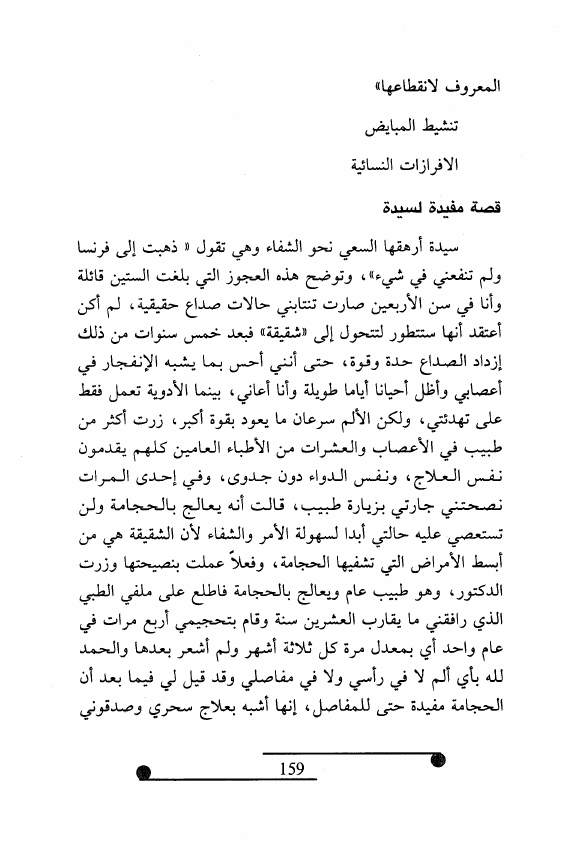 المعروف لانقطاعها»

تنشيط المبايض

الافرازات النسائية

قصة مفيدة لسيدة

سيدة أرهقها السعي نحو الشفاء وهي تقول « ذهبت إلى فرنسا ولم تنفعني في شيء»، وتوضح هذه العجوز التي بلغت الستين قائلة وأنا في سن الأربعين صارت تنتابني حالات صداع حقيقية، لم أكن أعتقد أنها ستتطور لتتحول إلى «شقيقة» فبعد خمس سنوات من ذلك إزداد الصداع حدة وقوة، حتى أنني أحس بما يشبه الإنفجار في أعصابي وأظل أحيانا أياما طويلة وأنا أعاني، بينما الأدوية تعمل فقط على تهدئتي، ولكن الألم سرعان ما يعود بقوة أكبر، زرت أكثر من طبيب في الأعصاب والعشرات من الأطباء العامين كلهم يقدمون نفس العلاج، ونفس الدواء دون جدوى، وفي إحدى المرات نصحتني جارتي بزيارة طبيب، قالت أنه يعالج بالحجامة ولن تستعصي عليه حالتي أبدا لسهولة الأمر والشفاء لأن الشقيقة هي من أبسط الأمراض التي تشفيها الحجامة، وفعلاً عملت بنصيحتها وزرت الدكتور، وهو طبيب عام ويعالج بالحجامة فاطلع على ملفي الطبي الذي رافقني ما يقارب العشرين سنة وقام بتحجيمي أربع مرات في عام واحد أي بمعدل مرة كل ثلاثة أشهر ولم أشعر بعدها والحمد لله بأي ألم لا في رأسي ولا في مفاصلي وقد قيل لي فيما بعد أن الحجامة مفيدة حتى للمفاصل، إنها أشبه بعلاج سحري وصدقوني

159